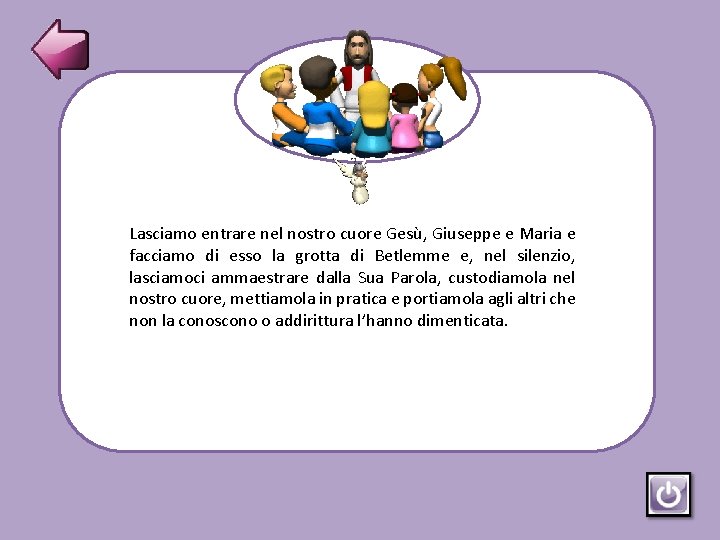 Lasciamo entrare nel nostro cuore Gesù, Giuseppe e Maria e facciamo di esso la grotta di Betlemme e, nel silenzio, lasciamoci ammaestrare dalla Sua Parola, custodiamola nel nostro cuore, mettiamola in pratica e portiamola agli altri che non la conoscono o addirittura l'hanno dimenticata.